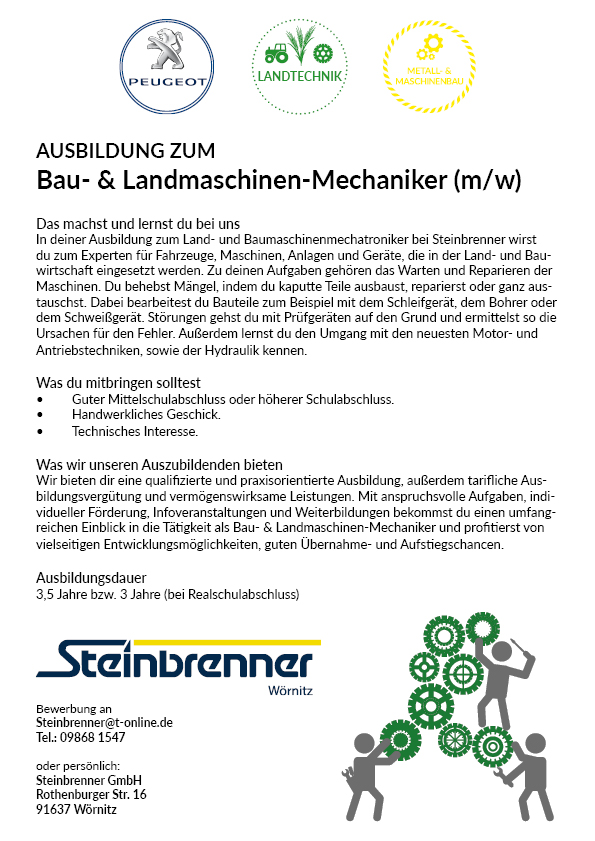 PEUGEOT

LANDTECHNIK

METALL- & MASCHINENBAU

AUSBILDUNG ZUM
Bau- & Landmaschinen-Mechaniker (m/w)

Das machst und lernst du bei uns
In deiner Ausbildung zum Land- und Baumaschinenmechatroniker bei Steinbrenner wirst du zum Experten für Fahrzeuge, Maschinen, Anlagen und Geräte, die in der Land- und Bauwirtschaft eingesetzt werden. Zu deinen Aufgaben gehören das Warten und Reparieren der Maschinen. Du behebst Mängel, indem du kaputte Teile ausbaust, reparierst oder ganz austauschst. Dabei bearbeitest du Bauteile zum Beispiel mit dem Schleifgerät, dem Bohrer oder dem Schweißgerät. Störungen gehst du mit Prüfgeräten auf den Grund und ermittelst so die Ursachen für den Fehler. Außerdem lernst du den Umgang mit den neuesten Motor- und Antriebstechniken, sowie der Hydraulik kennen.

Was du mitbringen solltest
• Guter Mittelschulabschluss oder höherer Schulabschluss.
• Handwerkliches Geschick.
• Technisches Interesse.

Was wir unseren Auszubildenden bieten
Wir bieten dir eine qualifizierte und praxisorientierte Ausbildung, außerdem tarifliche Ausbildungsvergütung und vermögenswirksame Leistungen. Mit anspruchsvolle Aufgaben, individueller Förderung, Infoveranstaltungen und Weiterbildungen bekommst du einen umfangreichen Einblick in die Tätigkeit als Bau- & Landmaschinen-Mechaniker und profitierst von vielseitigen Entwicklungsmöglichkeiten, guten Übernahme- und Aufstiegschancen.

Ausbildungsdauer
3,5 Jahre bzw. 3 Jahre (bei Realschulabschluss)

Steinbrenner
Wörnitz

Bewerbung an
Steinbrenner@t-online.de
Tel.: 09868 1547

oder persönlich:
Steinbrenner GmbH
Rothenburger Str. 16
91637 Wörnitz